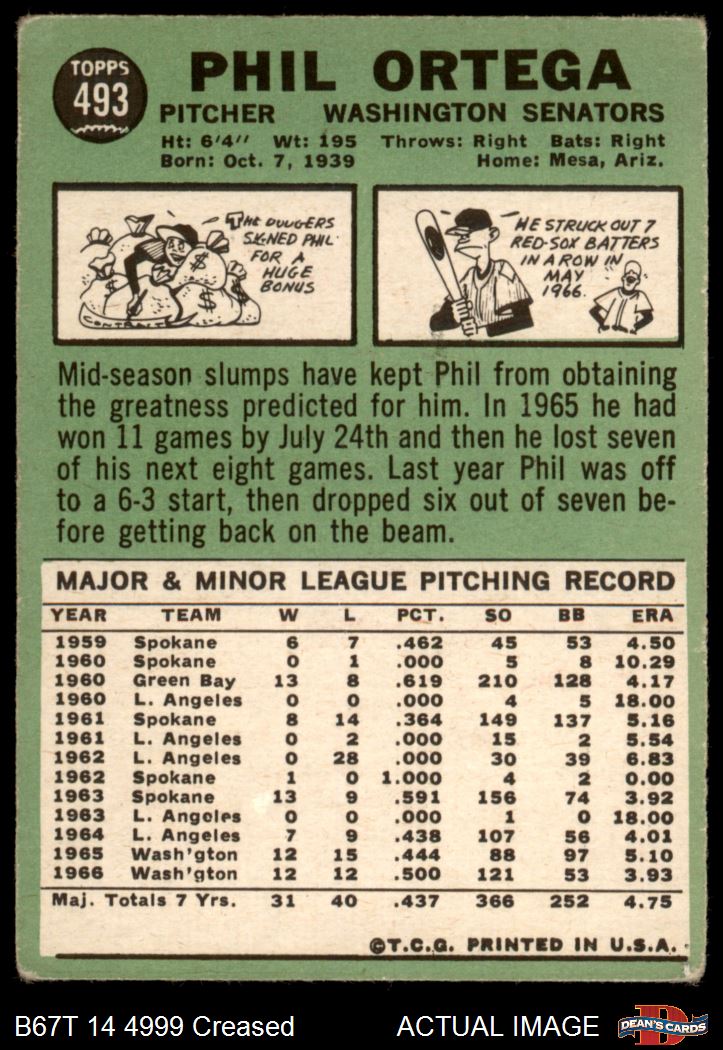 TOPPS
493

PHIL ORTEGA
PITCHER WASHINGTON SENATORS
Ht: 6'4" Wt: 195 Throws: Right Bats: Right
Born: Oct. 7, 1939 Home: Mesa, Ariz.

THE DODGERS SIGNED PHIL FOR A HUGE BONUS

CONTRACT

HE STRUCK OUT 7 RED-SOX BATTERS IN A ROW IN MAY 1966.

Mid-season slumps have kept Phil from obtaining the greatness predicted for him. In 1965 he had won 11 games by July 24th and then he lost seven of his next eight games. Last year Phil was off to a 6-3 start, then dropped six out of seven before getting back on the beam.

MAJOR & MINOR LEAGUE PITCHING RECORD

| YEAR | TEAM | W | L | PCT. | SO | BB | ERA |
|---|---|---|---|---|---|---|---|
| 1959 | Spokane | 6 | 7 | .462 | 45 | 53 | 4.50 |
| 1960 | Spokane | 0 | 1 | .000 | 5 | 8 | 10.29 |
| 1960 | Green Bay | 13 | 8 | .619 | 210 | 128 | 4.17 |
| 1960 | L. Angeles | 0 | 0 | .000 | 4 | 5 | 18.00 |
| 1961 | Spokane | 8 | 14 | .364 | 149 | 137 | 5.16 |
| 1961 | L. Angeles | 0 | 2 | .000 | 15 | 2 | 5.54 |
| 1962 | L. Angeles | 0 | 28 | .000 | 30 | 39 | 6.83 |
| 1962 | Spokane | 1 | 0 | 1.000 | 4 | 2 | 0.00 |
| 1963 | Spokane | 13 | 9 | .591 | 156 | 74 | 3.92 |
| 1963 | L. Angeles | 0 | 0 | .000 | 1 | 0 | 18.00 |
| 1964 | L. Angeles | 7 | 9 | .438 | 107 | 56 | 4.01 |
| 1965 | Wash'gton | 12 | 15 | .444 | 88 | 97 | 5.10 |
| 1966 | Wash'gton | 12 | 12 | .500 | 121 | 53 | 3.93 |
| Maj. Totals 7 Yrs. | | 31 | 40 | .437 | 366 | 252 | 4.75 |

©T.C.G. PRINTED IN U.S.A.

B67T 14 4999 Creased ACTUAL IMAGE DEAN'S CARDS